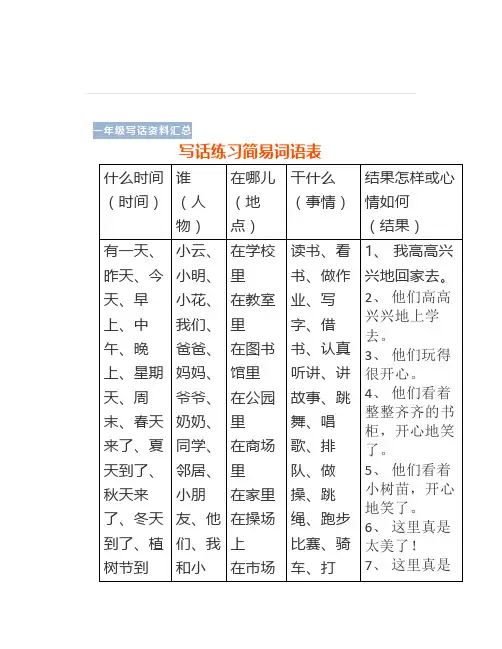 一年级写话资料汇总

写话练习简易词语表

| 什么时间（时间） | 谁（人物） | 在哪儿（地点） | 干什么（事情） | 结果怎样或心情如何（结果） |
|---|---|---|---|---|
| 有一天、昨天、今天、早上、中午、晚上、星期天、周末、春天来了、夏天到了、秋天来了、冬天到了、植树节到 | 小云、小明、小花、我们、爸爸、妈妈、爷爷、奶奶、同学、邻居、小朋友、他们、我和小 | 在学校里 在教室里 在图书馆里 在公园里 在商场里 在家里 在操场上 在市场 | 读书、看书、做作业、写字、借书、认真听讲、讲故事、跳舞、唱歌、排队、做操、跳绳、跑步比赛、骑车、打 | 1、 我高高兴兴地回家去。 2、 他们高高兴兴地上学去。 3、 他们玩得很开心。 4、 他们看着整整齐齐的书柜，开心地笑了。 5、 他们看着小树苗，开心地笑了。 6、 这里真是太美了！ 7、 这里真是 |